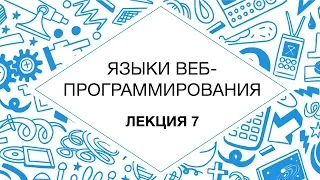 ЯЗЫКИ ВЕБ-ПРОГРАММИРОВАНИЯ

ЛЕКЦИЯ 7